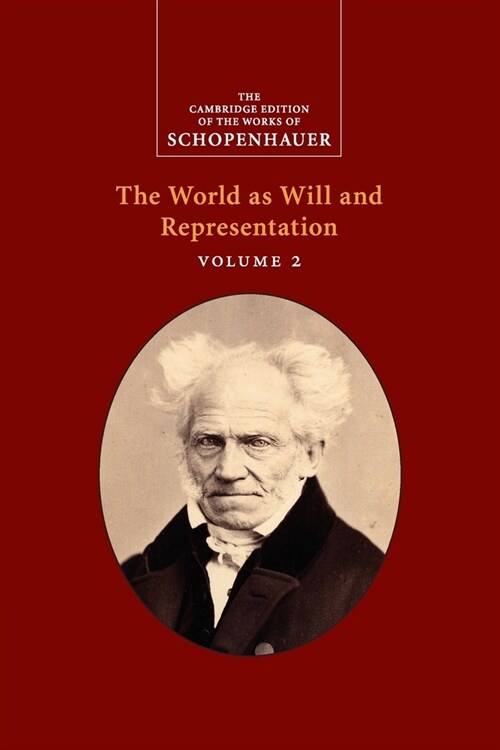 THE
CAMBRIDGE EDITION
OF THE WORKS OF
SCHOPENHAUER

The World as Will and Representation

VOLUME 2